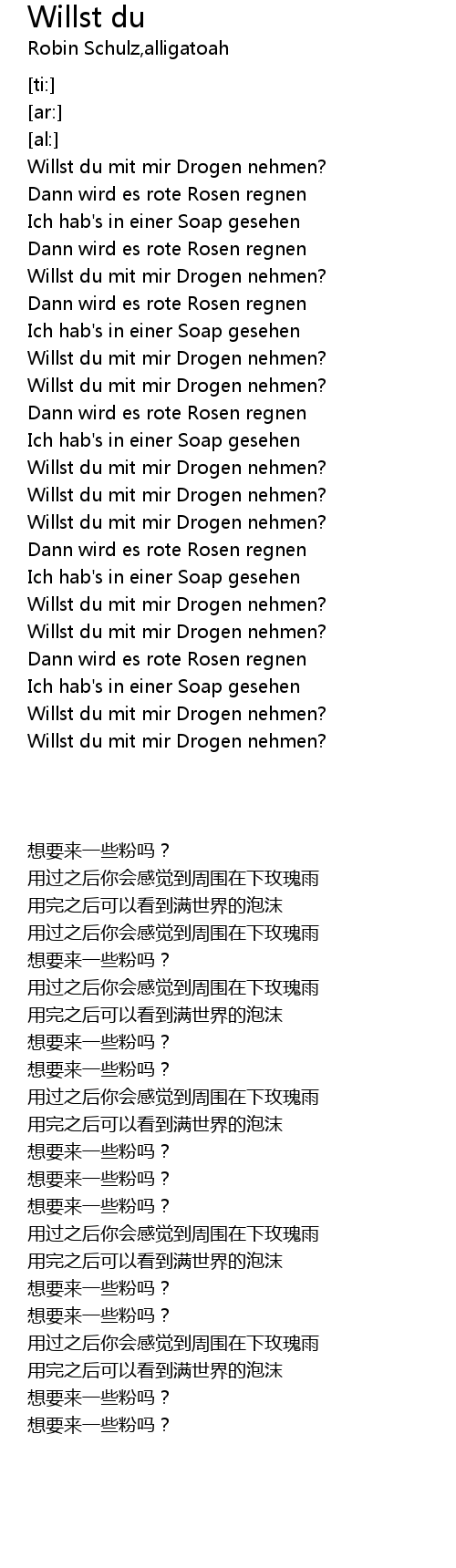 Willst du
Robin Schulz,alligatoah

[ti:]
[ar:]
[al:]
Willst du mit mir Drogen nehmen?
Dann wird es rote Rosen regnen
Ich hab's in einer Soap gesehen
Dann wird es rote Rosen regnen
Willst du mit mir Drogen nehmen?
Dann wird es rote Rosen regnen
Ich hab's in einer Soap gesehen
Willst du mit mir Drogen nehmen?
Willst du mit mir Drogen nehmen?
Dann wird es rote Rosen regnen
Ich hab's in einer Soap gesehen
Willst du mit mir Drogen nehmen?
Willst du mit mir Drogen nehmen?
Willst du mit mir Drogen nehmen?
Dann wird es rote Rosen regnen
Ich hab's in einer Soap gesehen
Willst du mit mir Drogen nehmen?
Willst du mit mir Drogen nehmen?
Dann wird es rote Rosen regnen
Ich hab's in einer Soap gesehen
Willst du mit mir Drogen nehmen?
Willst du mit mir Drogen nehmen?

想要来一些粉吗？
用过之后你会感觉到周围在下玫瑰雨
用完之后可以看到满世界的泡沫
用过之后你会感觉到周围在下玫瑰雨
想要来一些粉吗？
用过之后你会感觉到周围在下玫瑰雨
用完之后可以看到满世界的泡沫
想要来一些粉吗？
想要来一些粉吗？
用过之后你会感觉到周围在下玫瑰雨
用完之后可以看到满世界的泡沫
想要来一些粉吗？
想要来一些粉吗？
想要来一些粉吗？
用过之后你会感觉到周围在下玫瑰雨
用完之后可以看到满世界的泡沫
想要来一些粉吗？
想要来一些粉吗？
用过之后你会感觉到周围在下玫瑰雨
用完之后可以看到满世界的泡沫
想要来一些粉吗？
想要来一些粉吗？